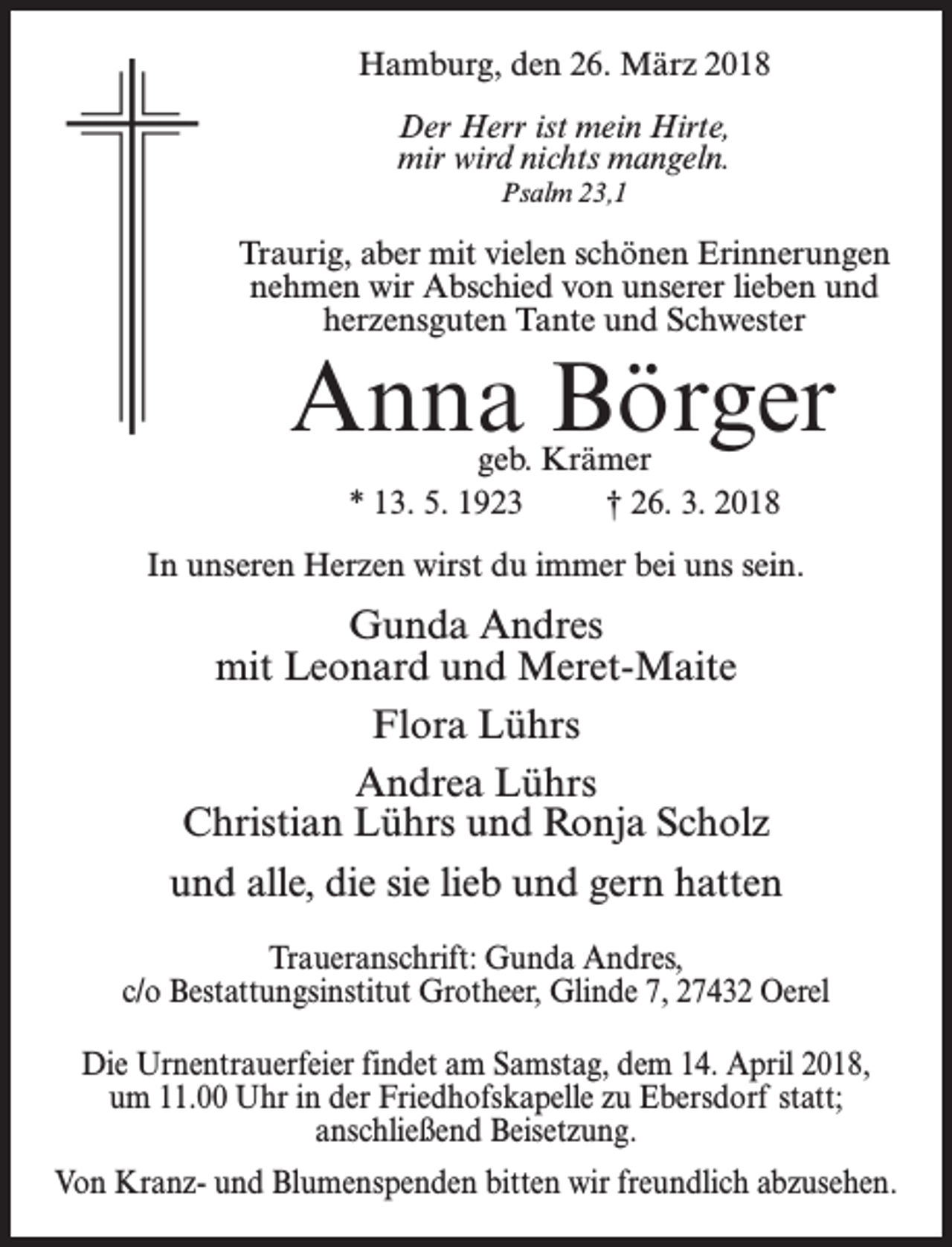 Hamburg, den 26. März 2018

Der Herr ist mein Hirte,
mir wird nichts mangeln.
Psalm 23,1

Traurig, aber mit vielen schönen Erinnerungen nehmen wir Abschied von unserer lieben und herzensguten Tante und Schwester

Anna Börger
geb. Krämer
* 13. 5. 1923 † 26. 3. 2018

In unseren Herzen wirst du immer bei uns sein.

Gunda Andres
mit Leonard und Meret-Maite

Flora Lührs

Andrea Lührs
Christian Lührs und Ronja Scholz

und alle, die sie lieb und gern hatten

Traueranschrift: Gunda Andres,
c/o Bestattungsinstitut Grotheer, Glinde 7, 27432 Oerel

Die Urnentrauerfeier findet am Samstag, dem 14. April 2018, um 11.00 Uhr in der Friedhofskapelle zu Ebersdorf statt; anschließend Beisetzung.

Von Kranz- und Blumenspenden bitten wir freundlich abzusehen.